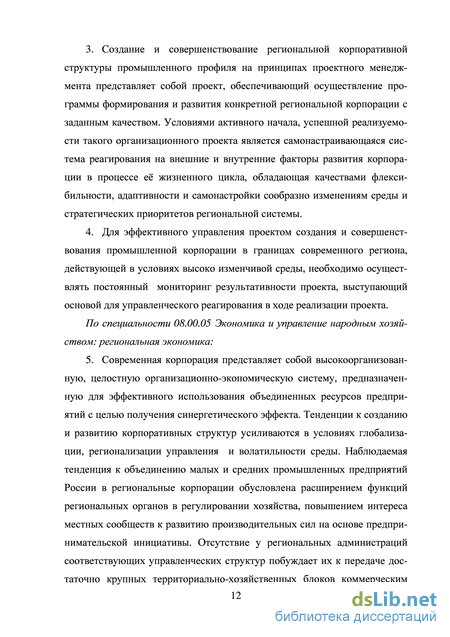 3. Создание и совершенствование региональной корпоративной структуры промышленного профиля на принципах проектного менеджмента представляет собой проект, обеспечивающий осуществление программы формирования и развития конкретной региональной корпорации с заданным качеством. Условиями активного начала, успешной реализуемости такого организационного проекта является самонастраивающаяся система реагирования на внешние и внутренние факторы развития корпорации в процессе её жизненного цикла, обладающая качествами флексибильности, адаптивности и самонастройки сообразно изменениям среды и стратегических приоритетов региональной системы.

4. Для эффективного управления проектом создания и совершенствования промышленной корпорации в границах современного региона, действующей в условиях высоко изменчивой среды, необходимо осуществлять постоянный мониторинг результативности проекта, выступающий основой для управленческого реагирования в ходе реализации проекта.

По специальности 08.00.05 Экономика и управление народным хозяйством: региональная экономика:

5. Современная корпорация представляет собой высокоорганизованную, целостную организационно-экономическую систему, предназначенную для эффективного использования объединенных ресурсов предприятий с целью получения синергетического эффекта. Тенденции к созданию и развитию корпоративных структур усиливаются в условиях глобализации, регионализации управления и волатильности среды. Наблюдаемая тенденция к объединению малых и средних промышленных предприятий России в региональные корпорации обусловлена расширением функций региональных органов в регулировании хозяйства, повышением интереса местных сообществ к развитию производительных сил на основе предпринимательской инициативы. Отсутствие у региональных администраций соответствующих управленческих структур побуждает их к передаче достаточно крупных территориально-хозяйственных блоков коммерческим

12

dsLib.net
библиотека диссертаций